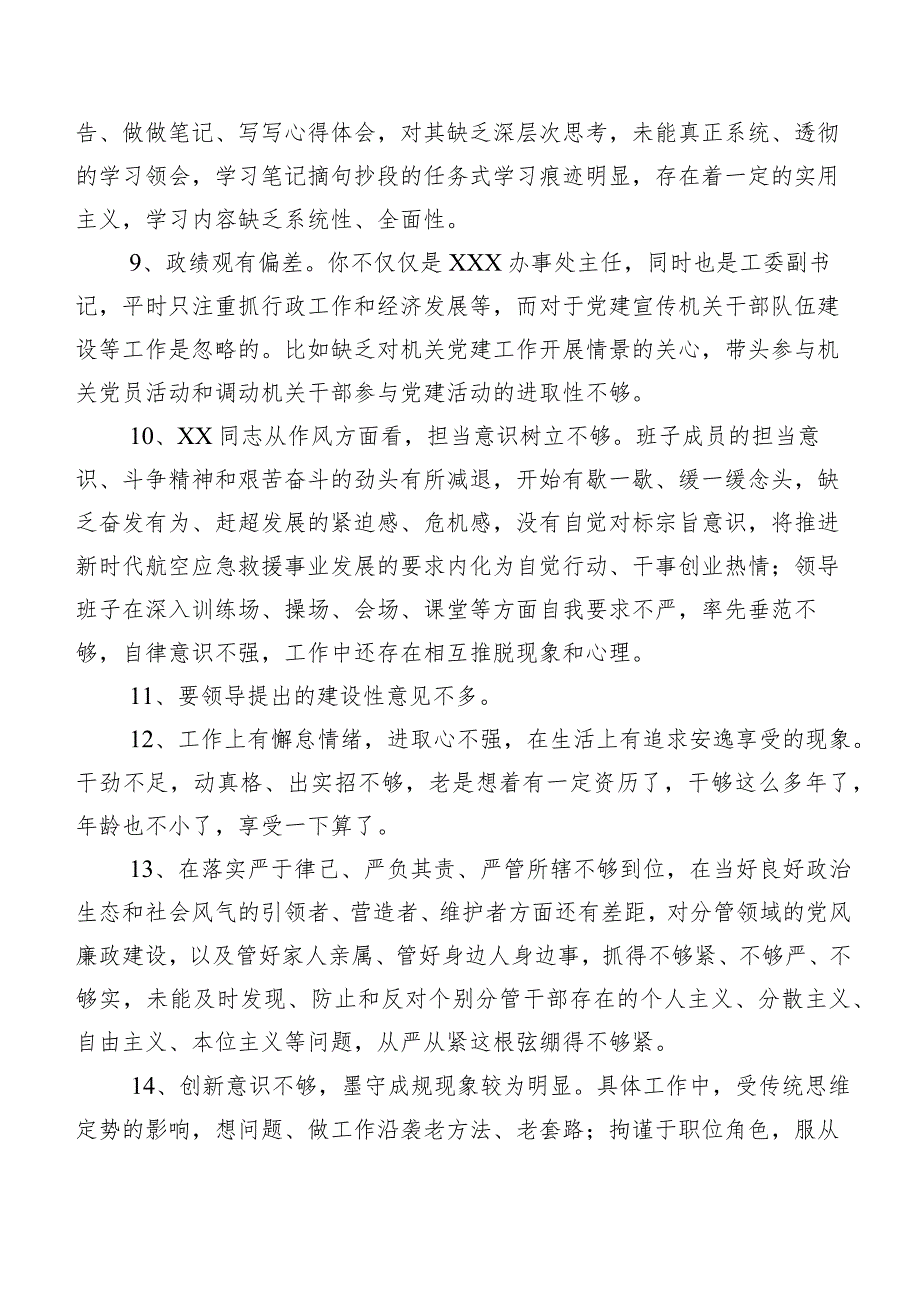 告、做做笔记、写写心得体会，对其缺乏深层次思考，未能真正系统、透彻的学习领会，学习笔记摘句抄段的任务式学习痕迹明显，存在着一定的实用主义，学习内容缺乏系统性、全面性。

9、政绩观有偏差。你不仅仅是XXX办事处主任，同时也是工委副书记，平时只注重抓行政工作和经济发展等，而对于党建宣传机关干部队伍建设等工作是忽略的。比如缺乏对机关党建工作开展情景的关心，带头参与机关党员活动和调动机关干部参与党建活动的进取性不够。

10、XX同志从作风方面看，担当意识树立不够。班子成员的担当意识、斗争精神和艰苦奋斗的劲头有所减退，开始有歇一歇、缓一缓念头，缺乏奋发有为、赶超发展的紧迫感、危机感，没有自觉对标宗旨意识，将推进新时代航空应急救援事业发展的要求内化为自觉行动、干事创业热情；领导班子在深入训练场、操场、会场、课堂等方面自我要求不严，率先垂范不够，自律意识不强，工作中还存在相互推脱现象和心理。

11、要领导提出的建设性意见不多。

12、工作上有懈怠情绪，进取心不强，在生活上有追求安逸享受的现象。干劲不足，动真格、出实招不够，老是想着有一定资历了，干够这么多年了，年龄也不小了，享受一下算了。

13、在落实严于律己、严负其责、严管所辖不够到位，在当好良好政治生态和社会风气的引领者、营造者、维护者方面还有差距，对分管领域的党风廉政建设，以及管好家人亲属、管好身边人身边事，抓得不够紧、不够严、不够实，未能及时发现、防止和反对个别分管干部存在的个人主义、分散主义、自由主义、本位主义等问题，从严从紧这根弦绷得不够紧。

14、创新意识不够，墨守成规现象较为明显。具体工作中，受传统思维定势的影响，想问题、做工作沿袭老方法、老套路；拘谨于职位角色，服从